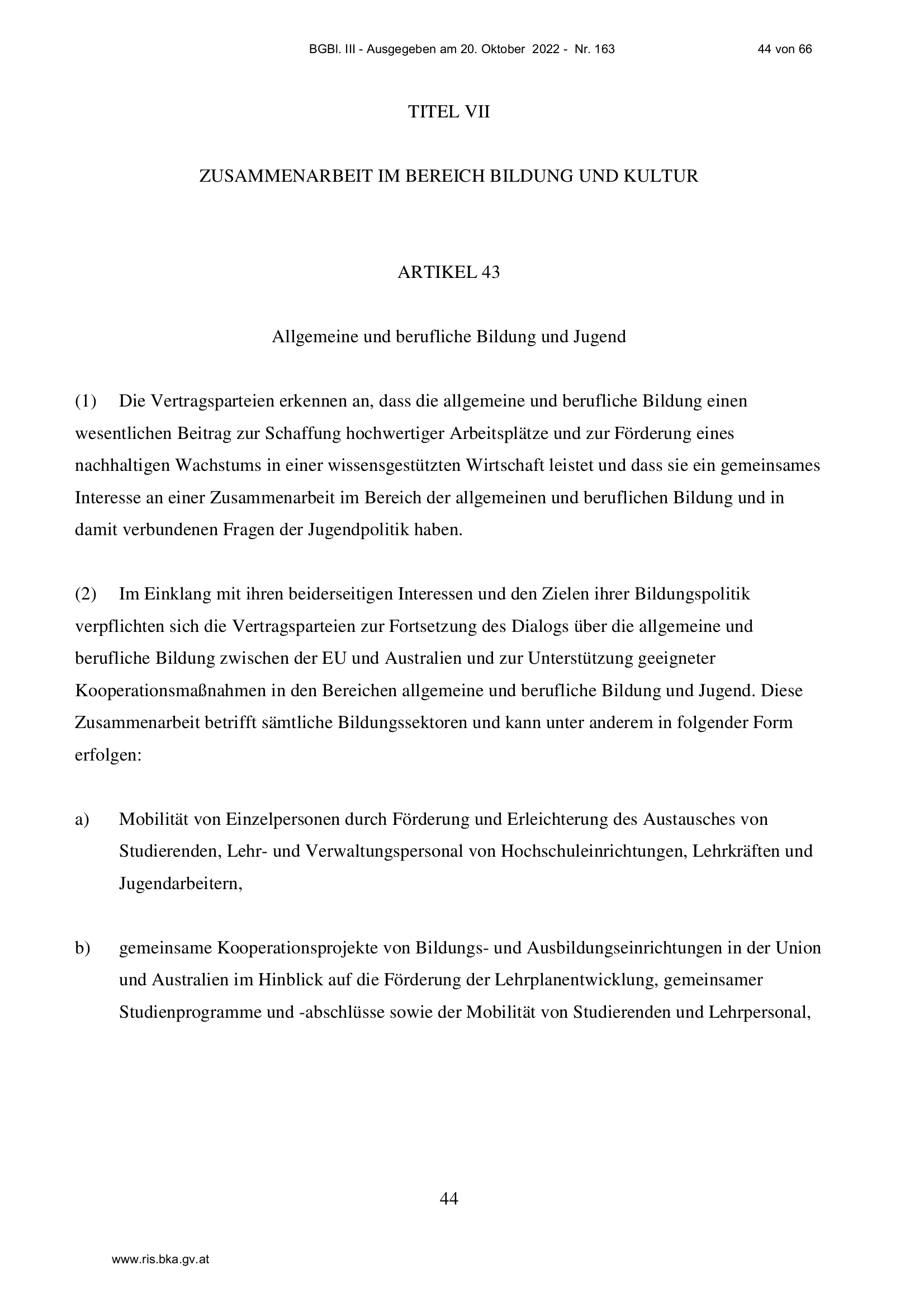 BGBl. III - Ausgegeben am 20. Oktober 2022 - Nr. 163 44 von 66

TITEL VII

ZUSAMMENARBEIT IM BEREICH BILDUNG UND KULTUR

ARTIKEL 43

Allgemeine und berufliche Bildung und Jugend

(1) Die Vertragsparteien erkennen an, dass die allgemeine und berufliche Bildung einen wesentlichen Beitrag zur Schaffung hochwertiger Arbeitsplätze und zur Förderung eines nachhaltigen Wachstums in einer wissensgestützten Wirtschaft leistet und dass sie ein gemeinsames Interesse an einer Zusammenarbeit im Bereich der allgemeinen und beruflichen Bildung und in damit verbundenen Fragen der Jugendpolitik haben.

(2) Im Einklang mit ihren beiderseitigen Interessen und den Zielen ihrer Bildungspolitik verpflichten sich die Vertragsparteien zur Fortsetzung des Dialogs über die allgemeine und berufliche Bildung zwischen der EU und Australien und zur Unterstützung geeigneter Kooperationsmaßnahmen in den Bereichen allgemeine und berufliche Bildung und Jugend. Diese Zusammenarbeit betrifft sämtliche Bildungssektoren und kann unter anderem in folgender Form erfolgen:

a) Mobilität von Einzelpersonen durch Förderung und Erleichterung des Austausches von Studierenden, Lehr- und Verwaltungspersonal von Hochschuleinrichtungen, Lehrkräften und Jugendarbeitern,

b) gemeinsame Kooperationsprojekte von Bildungs- und Ausbildungseinrichtungen in der Union und Australien im Hinblick auf die Förderung der Lehrplanentwicklung, gemeinsamer Studienprogramme und -abschlüsse sowie der Mobilität von Studierenden und Lehrpersonal,

44

www.ris.bka.gv.at